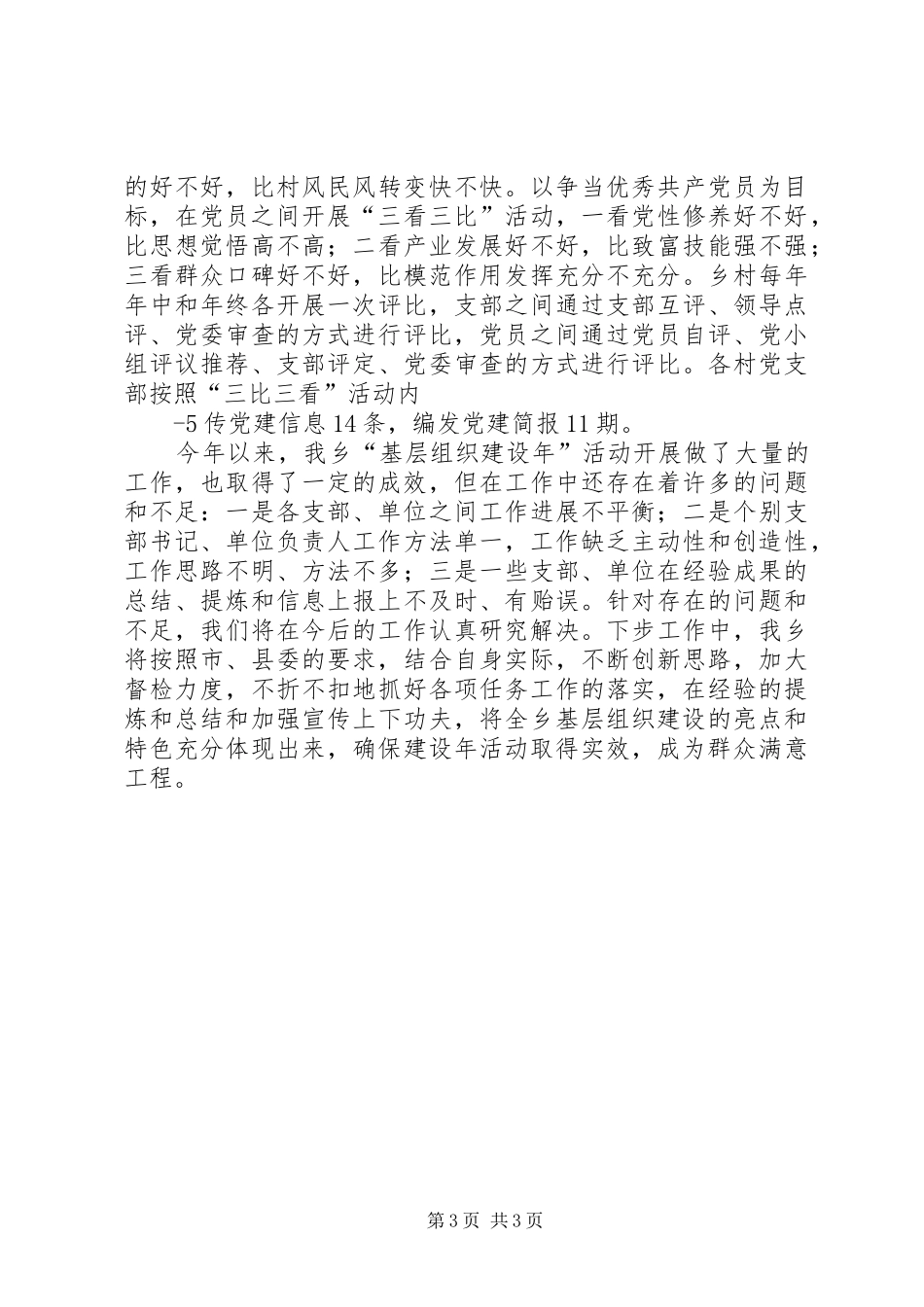 的好不好，比村风民风转变快不快。以争当优秀共产党员为目标，在党员之间开展“三看三比”活动，一看党性修养好不好，比思想觉悟高不高；二看产业发展好不好，比致富技能强不强；三看群众口碑好不好，比模范作用发挥充分不充分。乡村每年年中和年终各开展一次评比，支部之间通过支部互评、领导点评、党委审查的方式进行评比，党员之间通过党员自评、党小组评议推荐、支部评定、党委审查的方式进行评比。各村党支部按照“三比三看”活动内

-5 传党建信息 14 条，编发党建简报 11 期。

今年以来，我乡“基层组织建设年”活动开展做了大量的工作，也取得了一定的成效，但在工作中还存在着许多的问题和不足：一是各支部、单位之间工作进展不平衡；二是个别支部书记、单位负责人工作方法单一，工作缺乏主动性和创造性，工作思路不明、方法不多；三是一些支部、单位在经验成果的总结、提炼和信息上报上不及时、有贻误。针对存在的问题和不足，我们将在今后的工作认真研究解决。下步工作中，我乡将按照市、县委的要求，结合自身实际，不断创新思路，加大督检力度，不折不扣地抓好各项任务工作的落实，在经验的提炼和总结和加强宣传上下功夫，将全乡基层组织建设的亮点和特色充分体现出来，确保建设年活动取得实效，成为群众满意工程。

第 3 页 共 3 页